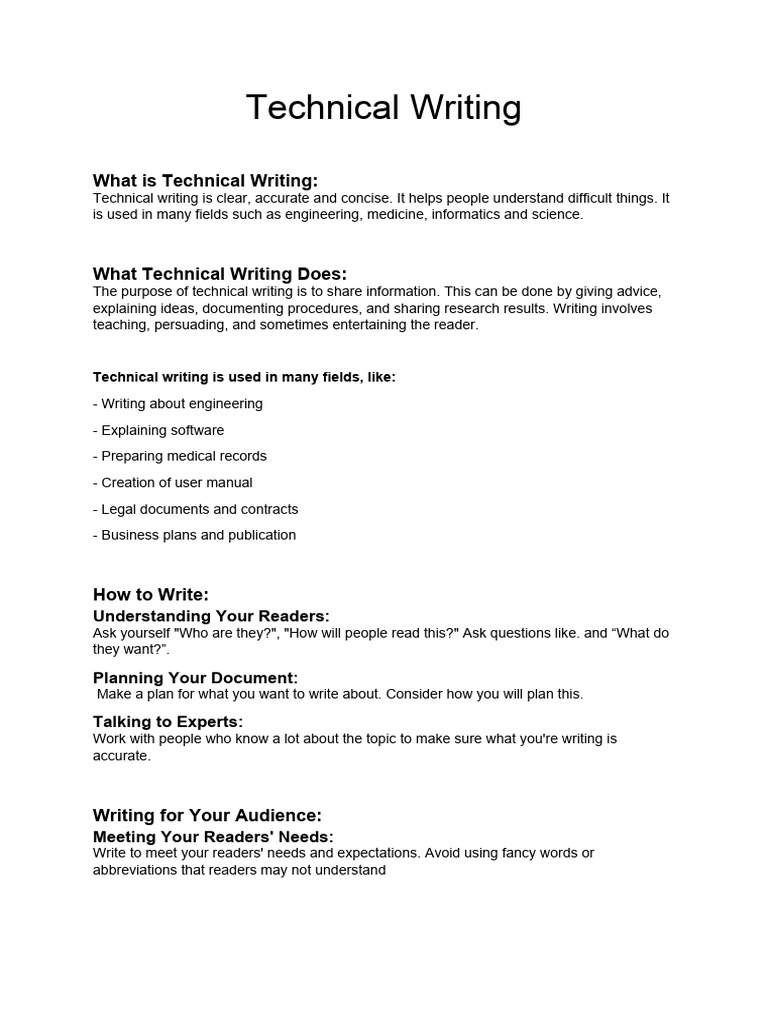 Technical Writing

What is Technical Writing:
Technical writing is clear, accurate and concise. It helps people understand difficult things. It is used in many fields such as engineering, medicine, informatics and science.

What Technical Writing Does:
The purpose of technical writing is to share information. This can be done by giving advice, explaining ideas, documenting procedures, and sharing research results. Writing involves teaching, persuading, and sometimes entertaining the reader.

Technical writing is used in many fields, like:

- Writing about engineering

- Explaining software

- Preparing medical records

- Creation of user manual

- Legal documents and contracts

- Business plans and publication

How to Write:
Understanding Your Readers:
Ask yourself "Who are they?", "How will people read this?" Ask questions like. and “What do they want?”.

Planning Your Document:
Make a plan for what you want to write about. Consider how you will plan this.

Talking to Experts:
Work with people who know a lot about the topic to make sure what you're writing is accurate.

Writing for Your Audience:
Meeting Your Readers' Needs:
Write to meet your readers' needs and expectations. Avoid using fancy words or abbreviations that readers may not understand